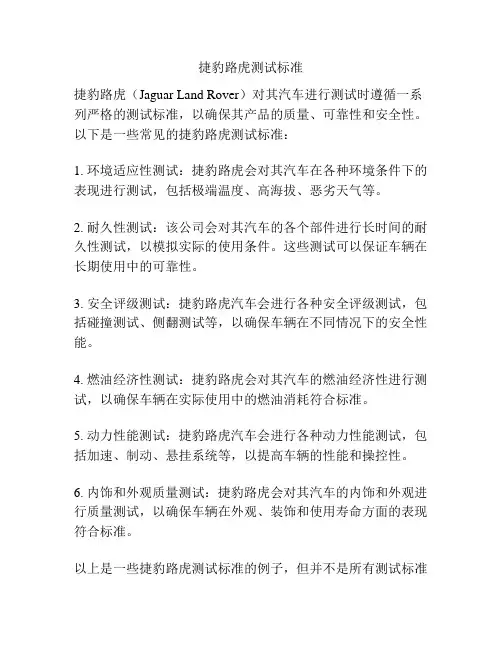 捷豹路虎测试标准

捷豹路虎（Jaguar Land Rover）对其汽车进行测试时遵循一系列严格的测试标准，以确保其产品的质量、可靠性和安全性。以下是一些常见的捷豹路虎测试标准：

1. 环境适应性测试：捷豹路虎会对其汽车在各种环境条件下的表现进行测试，包括极端温度、高海拔、恶劣天气等。

2. 耐久性测试：该公司会对其汽车的各个部件进行长时间的耐久性测试，以模拟实际的使用条件。这些测试可以保证车辆在长期使用中的可靠性。

3. 安全评级测试：捷豹路虎汽车会进行各种安全评级测试，包括碰撞测试、侧翻测试等，以确保车辆在不同情况下的安全性能。

4. 燃油经济性测试：捷豹路虎会对其汽车的燃油经济性进行测试，以确保车辆在实际使用中的燃油消耗符合标准。

5. 动力性能测试：捷豹路虎汽车会进行各种动力性能测试，包括加速、制动、悬挂系统等，以提高车辆的性能和操控性。

6. 内饰和外观质量测试：捷豹路虎会对其汽车的内饰和外观进行质量测试，以确保车辆在外观、装饰和使用寿命方面的表现符合标准。

以上是一些捷豹路虎测试标准的例子，但并不是所有测试标准